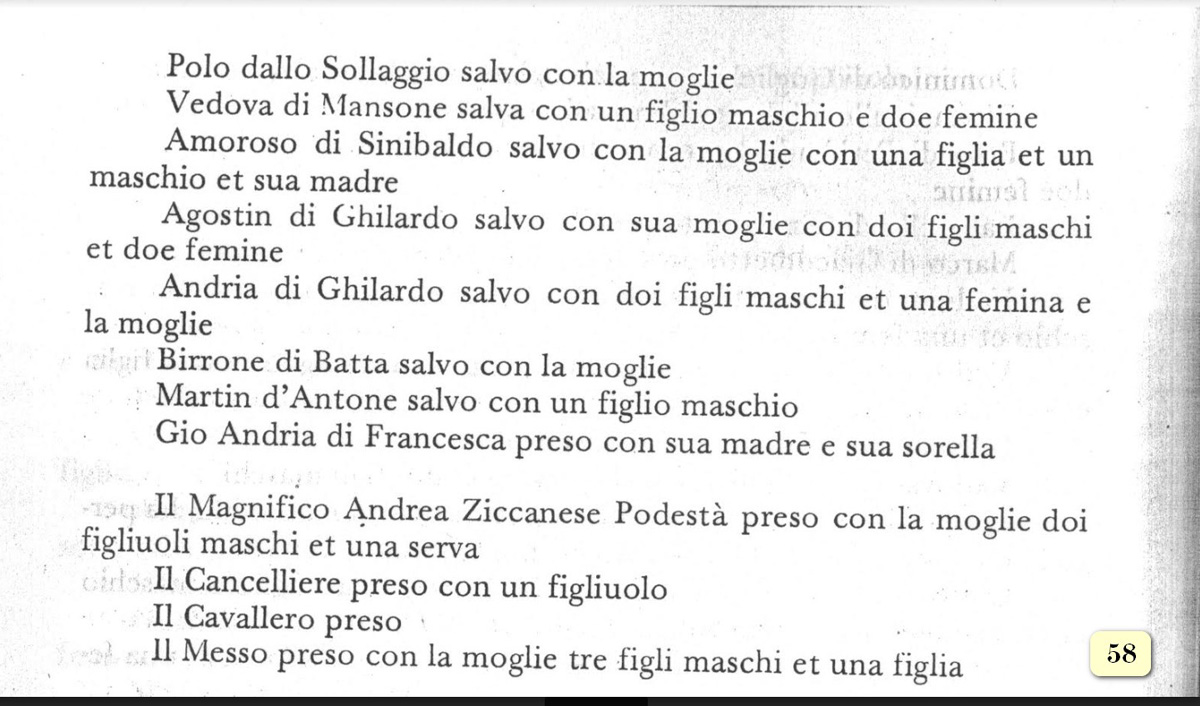 Polo dallo Sollaggio salvo con la moglie
Vedova di Mansone salva con un figlio maschio e doe femine
Amoroso di Sinibaldo salvo con la moglie con una figlia et un maschio et sua madre
Agostin di Ghilardo salvo con sua moglie con doi figli maschi et doe femine
Andria di Ghilardo salvo con doi figli maschi et una femina e la moglie
Birrone di Batta salvo con la moglie
Martin d'Antone salvo con un figlio maschio
Gio Andria di Francesca preso con sua madre e sua sorella

Il Magnifico Andrea Ziccanese Podestà preso con la moglie doi figliuoli maschi et una serva
Il Cancelliere preso con un figliuolo
Il Cavallero preso
Il Messo preso con la moglie tre figli maschi et una figlia

58